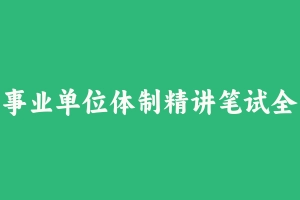 事业单位体制精讲笔试全